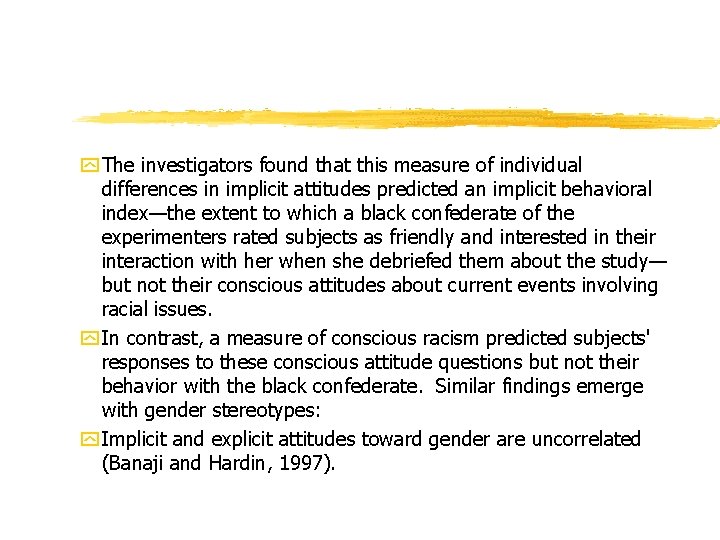 The investigators found that this measure of individual differences in implicit attitudes predicted an implicit behavioral index—the extent to which a black confederate of the experimenters rated subjects as friendly and interested in their interaction with her when she debriefed them about the study—but not their conscious attitudes about current events involving racial issues.

In contrast, a measure of conscious racism predicted subjects' responses to these conscious attitude questions but not their behavior with the black confederate. Similar findings emerge with gender stereotypes:

Implicit and explicit attitudes toward gender are uncorrelated (Banaji and Hardin, 1997).